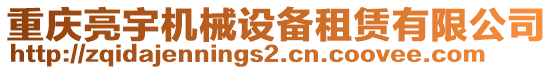 重庆亮宇机械设备租赁有限公司
http://zqidajennings2.cn.coovee.com